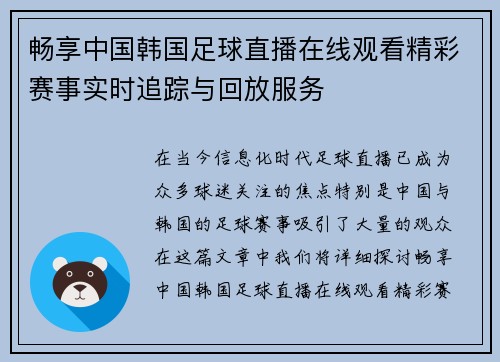 畅享中国韩国足球直播在线观看精彩赛事实时追踪与回放服务

在当今信息化时代足球直播已成为众多球迷关注的焦点特别是中国与韩国的足球赛事吸引了大量的观众在这篇文章中我们将详细探讨畅享中国韩国足球直播在线观看精彩赛